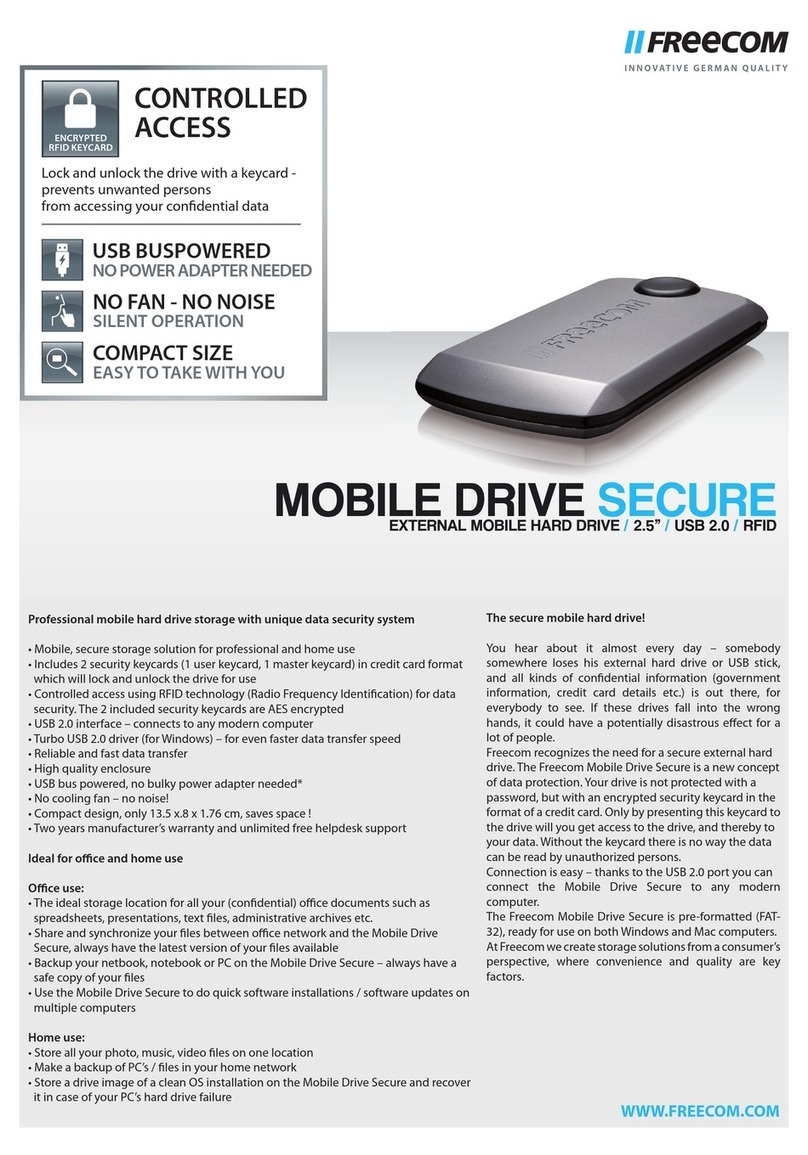 FREECOM
INNOVATIVE GERMAN QUALITY

ENCRYPTED RFID KEYCARD

CONTROLLED ACCESS

Lock and unlock the drive with a keycard - prevents unwanted persons from accessing your confidential data

USB BUSPOWERED
NO POWER ADAPTER NEEDED

NO FAN - NO NOISE
SILENT OPERATION

COMPACT SIZE
EASY TO TAKE WITH YOU

FREECOM

MOBILE DRIVE SECURE
EXTERNAL MOBILE HARD DRIVE / 2.5" / USB 2.0 / RFID

Professional mobile hard drive storage with unique data security system

• Mobile, secure storage solution for professional and home use
• Includes 2 security keycards (1 user keycard, 1 master keycard) in credit card format which will lock and unlock the drive for use
• Controlled access using RFID technology (Radio Frequency Identification) for data security. The 2 included security keycards are AES encrypted
• USB 2.0 interface – connects to any modern computer
• Turbo USB 2.0 driver (for Windows) – for even faster data transfer speed
• Reliable and fast data transfer
• High quality enclosure
• USB bus powered, no bulky power adapter needed*
• No cooling fan – no noise!
• Compact design, only 13.5 x.8 x 1.76 cm, saves space !
• Two years manufacturer's warranty and unlimited free helpdesk support

Ideal for office and home use

Office use:
• The ideal storage location for all your (confidential) office documents such as spreadsheets, presentations, text files, administrative archives etc.
• Share and synchronize your files between office network and the Mobile Drive Secure, always have the latest version of your files available
• Backup your netbook, notebook or PC on the Mobile Drive Secure – always have a safe copy of your files
• Use the Mobile Drive Secure to do quick software installations / software updates on multiple computers

Home use:
• Store all your photo, music, video files on one location
• Make a backup of PC's / files in your home network
• Store a drive image of a clean OS installation on the Mobile Drive Secure and recover it in case of your PC's hard drive failure

The secure mobile hard drive!

You hear about it almost every day – somebody somewhere loses his external hard drive or USB stick, and all kinds of confidential information (government information, credit card details etc.) is out there, for everybody to see. If these drives fall into the wrong hands, it could have a potentially disastrous effect for a lot of people.
Freecom recognizes the need for a secure external hard drive. The Freecom Mobile Drive Secure is a new concept of data protection. Your drive is not protected with a password, but with an encrypted security keycard in the format of a credit card. Only by presenting this keycard to the drive will you get access to the drive, and thereby to your data. Without the keycard there is no way the data can be read by unauthorized persons.
Connection is easy – thanks to the USB 2.0 port you can connect the Mobile Drive Secure to any modern computer.
The Freecom Mobile Drive Secure is pre-formatted (FAT-32), ready for use on both Windows and Mac computers.
At Freecom we create storage solutions from a consumer's perspective, where convenience and quality are key factors.

WWW.FREECOM.COM